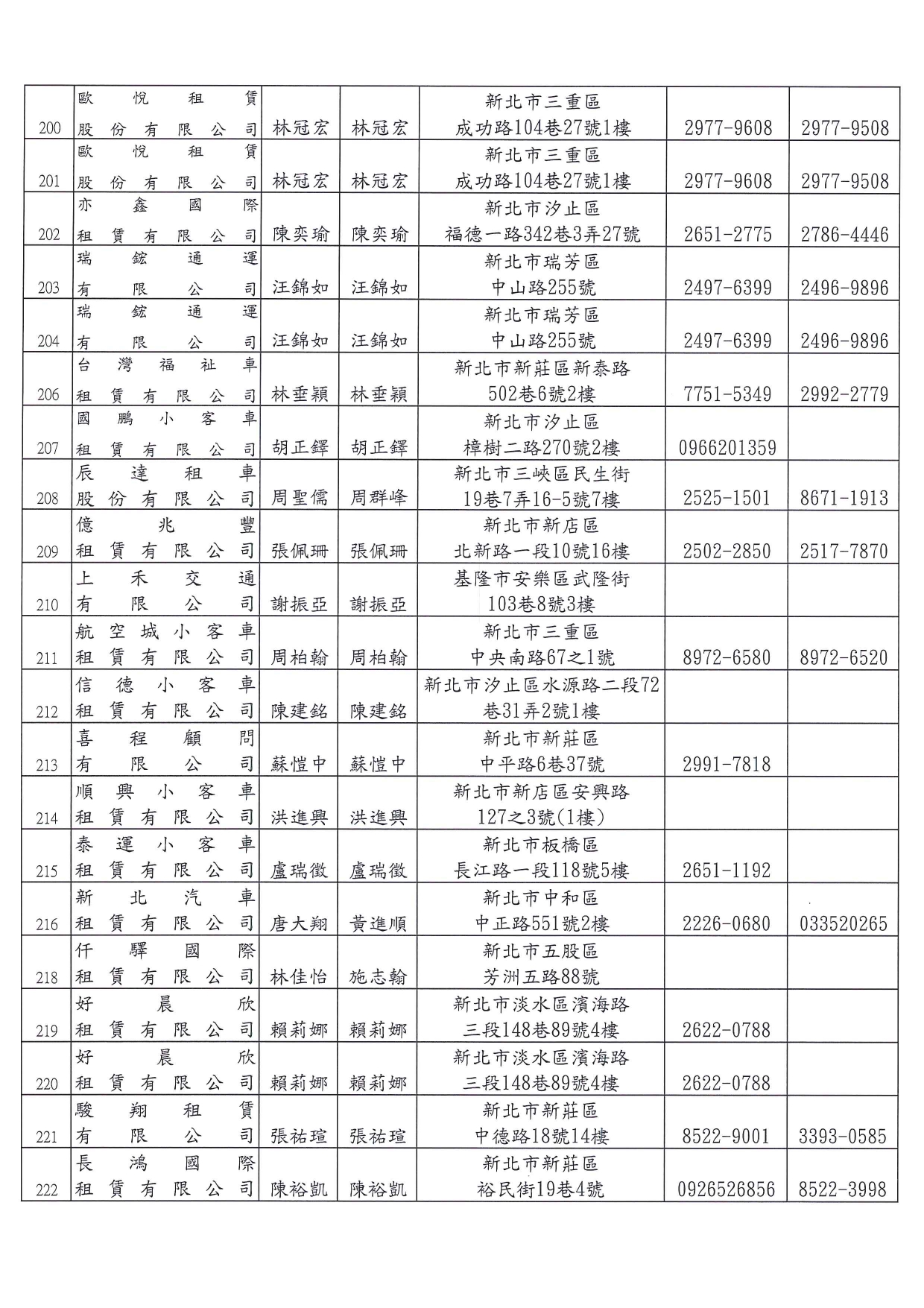 | | | | | | | |
|---|---|---|---|---|---|---|
| 200 | 歐悅租賃股份有限公司 | 林冠宏 | 林冠宏 | 新北市三重區成功路104巷27號1樓 | 2977-9608 | 2977-9508 |
| 201 | 歐悅租賃股份有限公司 | 林冠宏 | 林冠宏 | 新北市三重區成功路104巷27號1樓 | 2977-9608 | 2977-9508 |
| 202 | 亦鑫國際租賃有限公司 | 陳奕瑜 | 陳奕瑜 | 新北市汐止區福德一路342巷3弄27號 | 2651-2775 | 2786-4446 |
| 203 | 瑞鋐通運有限公司 | 汪錦如 | 汪錦如 | 新北市瑞芳區中山路255號 | 2497-6399 | 2496-9896 |
| 204 | 瑞鋐通運有限公司 | 汪錦如 | 汪錦如 | 新北市瑞芳區中山路255號 | 2497-6399 | 2496-9896 |
| 206 | 台灣福祉車租賃有限公司 | 林垂穎 | 林垂穎 | 新北市新莊區新泰路502巷6號2樓 | 7751-5349 | 2992-2779 |
| 207 | 國鵬小客車租賃有限公司 | 胡正鐸 | 胡正鐸 | 新北市汐止區樟樹二路270號2樓 | 0966201359 | |
| 208 | 辰達租車股份有限公司 | 周聖儒 | 周群峰 | 新北市三峽區民生街19巷7弄16-5號7樓 | 2525-1501 | 8671-1913 |
| 209 | 億兆豐租賃有限公司 | 張佩珊 | 張佩珊 | 新北市新店區北新路一段10號16樓 | 2502-2850 | 2517-7870 |
| 210 | 上禾交通有限公司 | 謝振亞 | 謝振亞 | 基隆市安樂區武隆街103巷8號3樓 | | |
| 211 | 航空城小客車租賃有限公司 | 周柏翰 | 周柏翰 | 新北市三重區中央南路67之1號 | 8972-6580 | 8972-6520 |
| 212 | 信德小客車租賃有限公司 | 陳建銘 | 陳建銘 | 新北市汐止區水源路二段72巷31弄2號1樓 | | |
| 213 | 喜程顧問有限公司 | 蘇愷中 | 蘇愷中 | 新北市新莊區中平路6巷37號 | 2991-7818 | |
| 214 | 順興小客車租賃有限公司 | 洪進興 | 洪進興 | 新北市新店區安興路127之3號(1樓) | | |
| 215 | 泰運小客車租賃有限公司 | 盧瑞徵 | 盧瑞徵 | 新北市板橋區長江路一段118號5樓 | 2651-1192 | |
| 216 | 新北汽車租賃有限公司 | 唐大翔 | 黃進順 | 新北市中和區中正路551號2樓 | 2226-0680 | 033520265 |
| 218 | 仟驛國際租賃有限公司 | 林佳怡 | 施志翰 | 新北市五股區芳洲五路88號 | | |
| 219 | 好晨欣租賃有限公司 | 賴莉娜 | 賴莉娜 | 新北市淡水區濱海路三段148巷89號4樓 | 2622-0788 | |
| 220 | 好晨欣租賃有限公司 | 賴莉娜 | 賴莉娜 | 新北市淡水區濱海路三段148巷89號4樓 | 2622-0788 | |
| 221 | 駿翔租賃有限公司 | 張祐瑄 | 張祐瑄 | 新北市新莊區中德路18號14樓 | 8522-9001 | 3393-0585 |
| 222 | 長鴻國際租賃有限公司 | 陳裕凱 | 陳裕凱 | 新北市新莊區裕民街19巷4號 | 0926526856 | 8522-3998 |